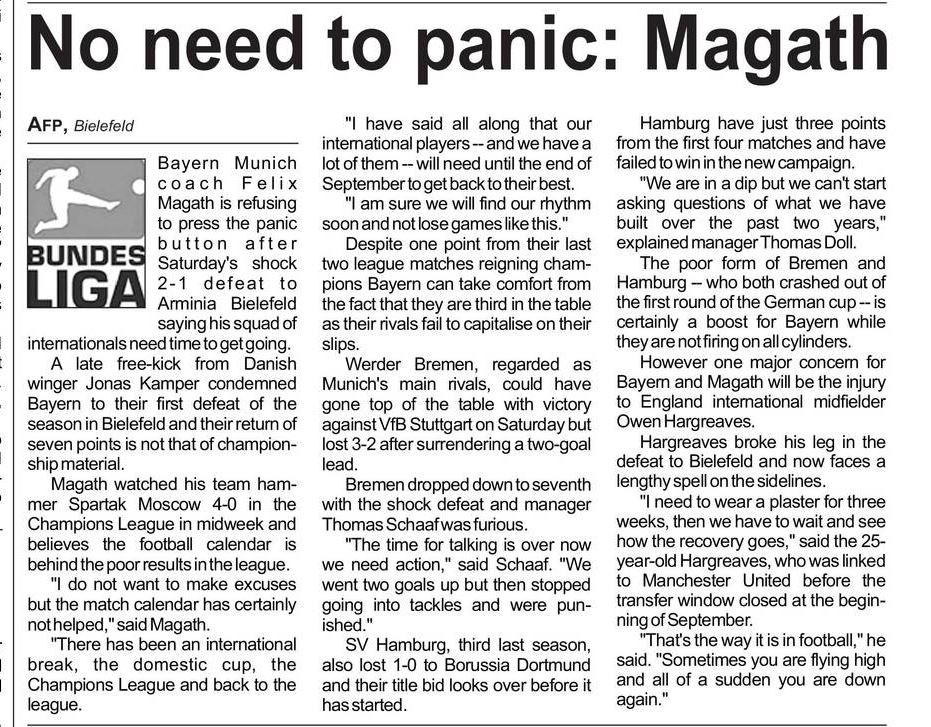 No need to panic: Magath

AFP, Bielefeld

BUNDES LIGA

Bayern Munich coach Felix Magath is refusing to press the panic button after Saturday's shock 2-1 defeat to Arminia Bielefeld saying his squad of internationals need time to get going.

A late free-kick from Danish winger Jonas Kamper condemned Bayern to their first defeat of the season in Bielefeld and their return of seven points is not that of championship material.

Magath watched his team hammer Spartak Moscow 4-0 in the Champions League in midweek and believes the football calendar is behind the poor results in the league.

"I do not want to make excuses but the match calendar has certainly not helped," said Magath.

"There has been an international break, the domestic cup, the Champions League and back to the league.

"I have said all along that our international players -- and we have a lot of them -- will need until the end of September to get back to their best.

"I am sure we will find our rhythm soon and not lose games like this."

Despite one point from their last two league matches reigning champions Bayern can take comfort from the fact that they are third in the table as their rivals fail to capitalise on their slips.

Werder Bremen, regarded as Munich's main rivals, could have gone top of the table with victory against VfB Stuttgart on Saturday but lost 3-2 after surrendering a two-goal lead.

Bremen dropped down to seventh with the shock defeat and manager Thomas Schaaf was furious.

"The time for talking is over now we need action," said Schaaf. "We went two goals up but then stopped going into tackles and were punished."

SV Hamburg, third last season, also lost 1-0 to Borussia Dortmund and their title bid looks over before it has started.

Hamburg have just three points from the first four matches and have failed to win in the new campaign.

"We are in a dip but we can't start asking questions of what we have built over the past two years," explained manager Thomas Doll.

The poor form of Bremen and Hamburg -- who both crashed out of the first round of the German cup -- is certainly a boost for Bayern while they are not firing on all cylinders.

However one major concern for Bayern and Magath will be the injury to England international midfielder Owen Hargreaves.

Hargreaves broke his leg in the defeat to Bielefeld and now faces a lengthy spell on the sidelines.

"I need to wear a plaster for three weeks, then we have to wait and see how the recovery goes," said the 25-year-old Hargreaves, who was linked to Manchester United before the transfer window closed at the beginning of September.

"That's the way it is in football," he said. "Sometimes you are flying high and all of a sudden you are down again."